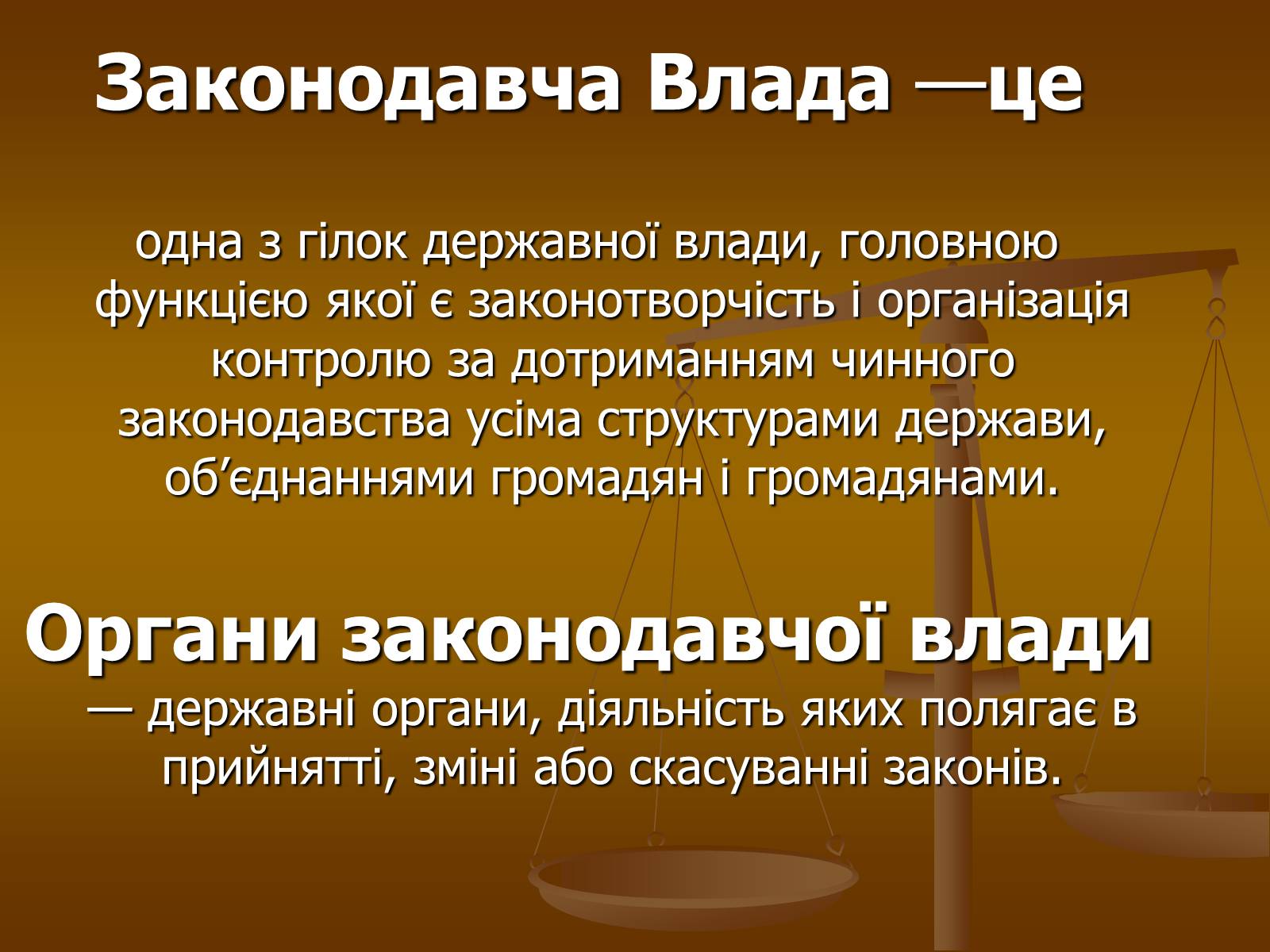 Законодавча Влада —це

одна з гілок державної влади, головною функцією якої є законотворчість і організація контролю за дотриманням чинного законодавства усіма структурами держави, об’єднаннями громадян і громадянами.

Органи законодавчої влади — державні органи, діяльність яких полягає в прийнятті, зміні або скасуванні законів.